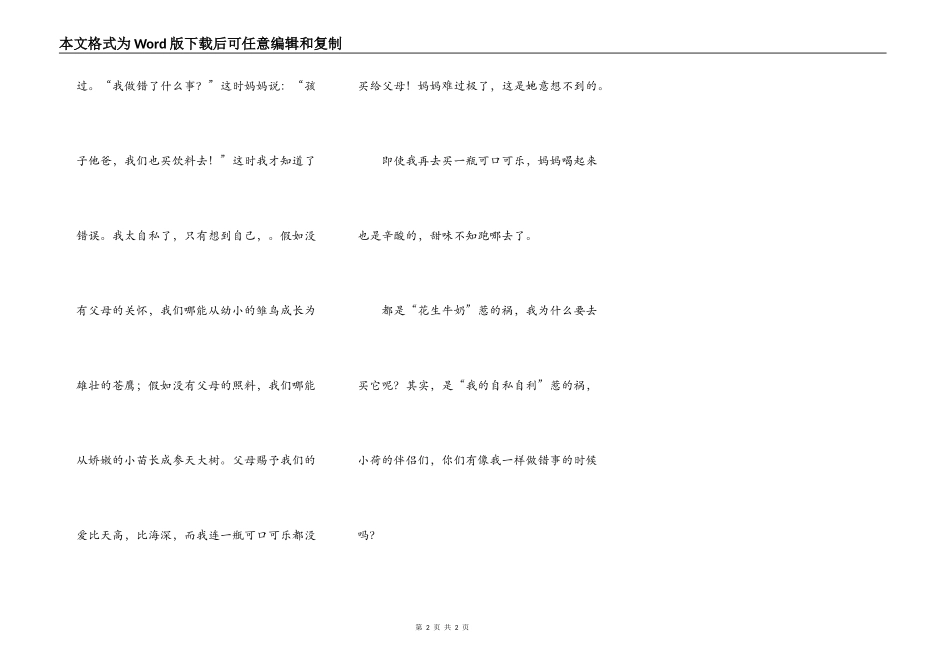 本文格式为Word版下载后可任意编辑和复制

过。“我做错了什么事？”这时妈妈说：“孩子他爸，我们也买饮料去！”这时我才知道了错误。我太自私了，只有想到自己，。假如没有父母的关怀，我们哪能从幼小的雏鸟成长为雄壮的苍鹰；假如没有父母的照料，我们哪能从娇嫩的小苗长成参天大树。父母赐予我们的爱比天高，比海深，而我连一瓶可口可乐都没买给父母！妈妈难过极了，这是她意想不到的。

即使我再去买一瓶可口可乐，妈妈喝起来也是辛酸的，甜味不知跑哪去了。

都是“花生牛奶”惹的祸，我为什么要去买它呢？其实，是“我的自私自利”惹的祸，小荷的伴侣们，你们有像我一样做错事的时候吗？

第2页 共2页